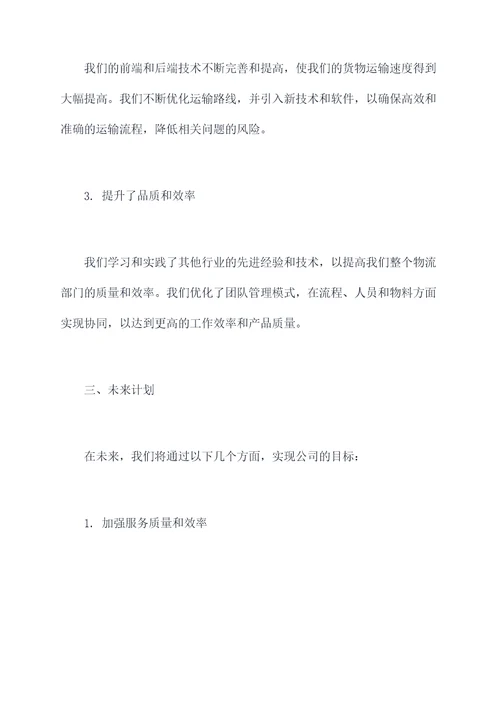 我们的前端和后端技术不断完善和提高，使我们的货物运输速度得到大幅提高。我们不断优化运输路线，并引入新技术和软件，以确保高效和准确的运输流程，降低相关问题的风险。

3. 提升了品质和效率

我们学习和实践了其他行业的先进经验和技术，以提高我们整个物流部门的质量和效率。我们优化了团队管理模式，在流程、人员和物料方面实现协同，以达到更高的工作效率和产品质量。

三、未来计划

在未来，我们将通过以下几个方面，实现公司的目标：

1. 加强服务质量和效率